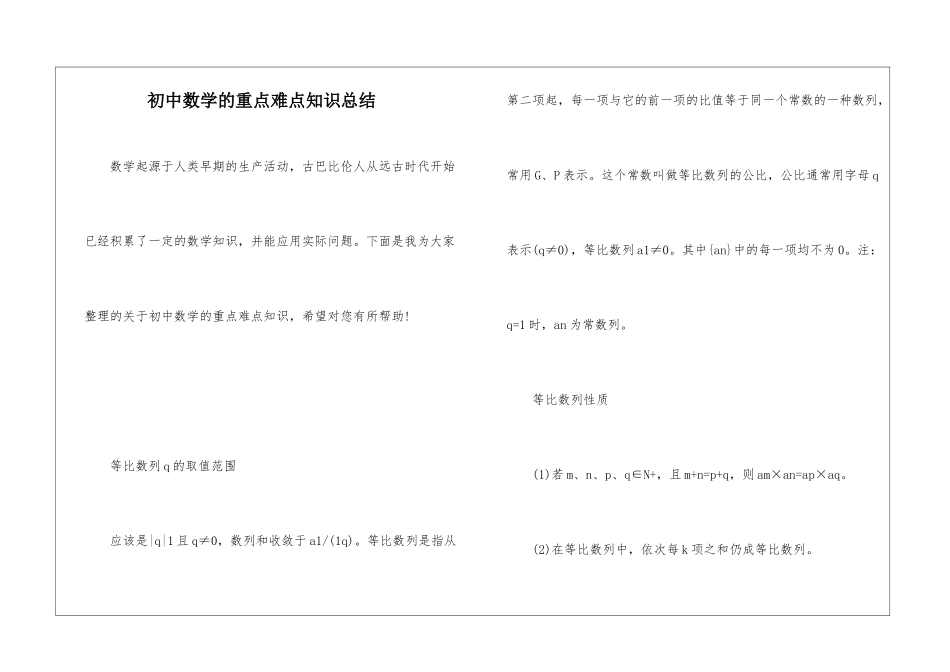 初中数学的重点难点知识总结

数学起源于人类早期的生产活动，古巴比伦人从远古时代开始已经积累了一定的数学知识，并能应用实际问题。下面是我为大家整理的关于初中数学的重点难点知识，希望对您有所帮助！

等比数列q的取值范围

应该是|q|1且q≠0，数列和收敛于a1/(1q)。等比数列是指从第二项起，每一项与它的前一项的比值等于同一个常数的一种数列，常用G、P表示。这个常数叫做等比数列的公比，公比通常用字母q表示(q≠0)，等比数列a1≠0。其中{an}中的每一项均不为0。注：q=1时，an为常数列。

等比数列性质

(1)若m、n、p、q∈N+，且m+n=p+q，则am×an=ap×aq。

(2)在等比数列中，依次每k项之和仍成等比数列。